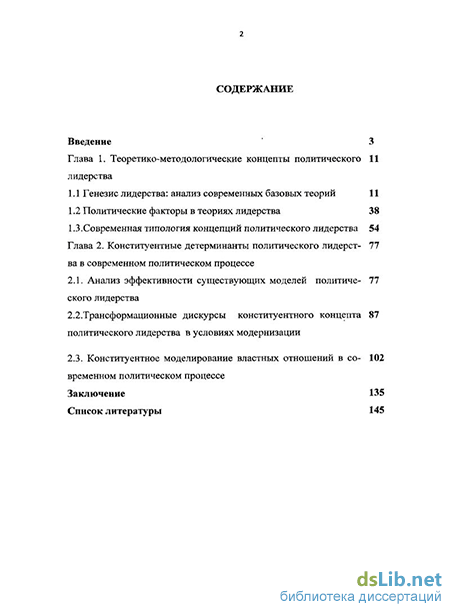 2

СОДЕРЖАНИЕ

| | |
|---|---|
| Введение | 3 |
| Глава 1. Теоретико-методологические концепты политического лидерства | 11 |
| 1.1 Генезис лидерства: анализ современных базовых теорий | 11 |
| 1.2 Политические факторы в теориях лидерства | 38 |
| 1.3.Современная типология концепций политического лидерства | 54 |
| Глава 2. Конституентные детерминанты политического лидерства в современном политическом процессе | 77 |
| 2.1. Анализ эффективности существующих моделей политического лидерства | 77 |
| 2.2.Трансформационные дискурсы конституентного концепта политического лидерства в условиях модернизации | 87 |
| 2.3. Конституентное моделирование властных отношений в современном политическом процессе | 102 |
| Заключение | 135 |
| Список литературы | 145 |

dsLib.net
библиотека диссертаций